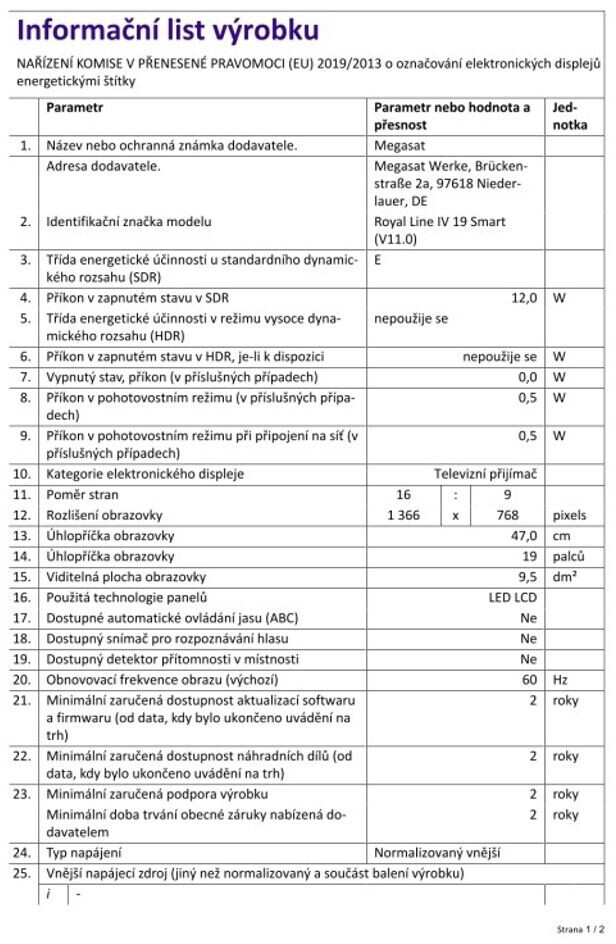 Informační list výrobku

NAŘÍZENÍ KOMISE V PŘENESENÉ PRAVOMOCI (EU) 2019/2013 o označování elektronických displejů energetickými štítky

| | Parametr | Parametr nebo hodnota a přesnost | Jednotka |
|---|---|---|---|
| 1. | Název nebo ochranná známka dodavatele. | Megasat | |
| | Adresa dodavatele. | Megasat Werke, Brückenstraße 2a, 97618 Niederlauer, DE | |
| 2. | Identifikační značka modelu | Royal Line IV 19 Smart (V11.0) | |
| 3. | Třída energetické účinnosti u standardního dynamického rozsahu (SDR) | E | |
| 4. | Příkon v zapnutém stavu v SDR | 12,0 | W |
| 5. | Třída energetické účinnosti v režimu vysoce dynamického rozsahu (HDR) | nepoužije se | |
| 6. | Příkon v zapnutém stavu v HDR, je-li k dispozici | nepoužije se | W |
| 7. | Vypnutý stav, příkon (v příslušných případech) | 0,0 | W |
| 8. | Příkon v pohotovostním režimu (v příslušných případech) | 0,5 | W |
| 9. | Příkon v pohotovostním režimu při připojení na síť (v příslušných případech) | 0,5 | W |
| 10. | Kategorie elektronického displeje | Televizní přijímač | |
| 11. | Poměr stran | 16 : 9 | |
| 12. | Rozlišení obrazovky | 1 366 x 768 | pixels |
| 13. | Úhlopříčka obrazovky | 47,0 | cm |
| 14. | Úhlopříčka obrazovky | 19 | palců |
| 15. | Viditelná plocha obrazovky | 9,5 | dm² |
| 16. | Použitá technologie panelů | LED LCD | |
| 17. | Dostupné automatické ovládání jasu (ABC) | Ne | |
| 18. | Dostupný snímač pro rozpoznávání hlasu | Ne | |
| 19. | Dostupný detektor přítomnosti v místnosti | Ne | |
| 20. | Obnovovací frekvence obrazu (výchozí) | 60 | Hz |
| 21. | Minimální zaručená dostupnost aktualizací softwaru a firmwaru (od data, kdy bylo ukončeno uvádění na trh) | 2 | roky |
| 22. | Minimální zaručená dostupnost náhradních dílů (od data, kdy bylo ukončeno uvádění na trh) | 2 | roky |
| 23. | Minimální zaručená podpora výrobku | 2 | roky |
| | Minimální doba trvání obecné záruky nabízená dodavatelem | 2 | roky |
| 24. | Typ napájení | Normalizovaný vnější | |
| 25. | Vnější napájecí zdroj (jiný než normalizovaný a součást balení výrobku) | | |
| | i - | | |

Strana 1 / 2